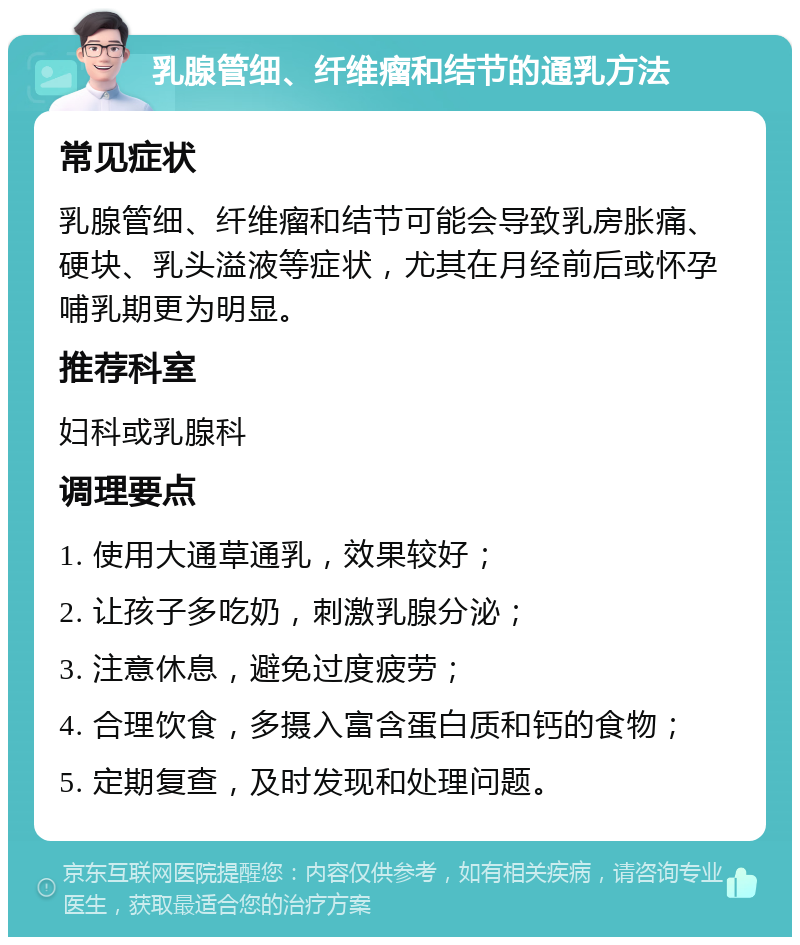 乳腺管细、纤维瘤和结节的通乳方法

常见症状

乳腺管细、纤维瘤和结节可能会导致乳房胀痛、硬块、乳头溢液等症状，尤其在月经前后或怀孕哺乳期更为明显。

推荐科室

妇科或乳腺科

调理要点

1. 使用大通草通乳，效果较好；

2. 让孩子多吃奶，刺激乳腺分泌；

3. 注意休息，避免过度疲劳；

4. 合理饮食，多摄入富含蛋白质和钙的食物；

5. 定期复查，及时发现和处理问题。

京东互联网医院提醒您：内容仅供参考，如有相关疾病，请咨询专业医生，获取最适合您的治疗方案